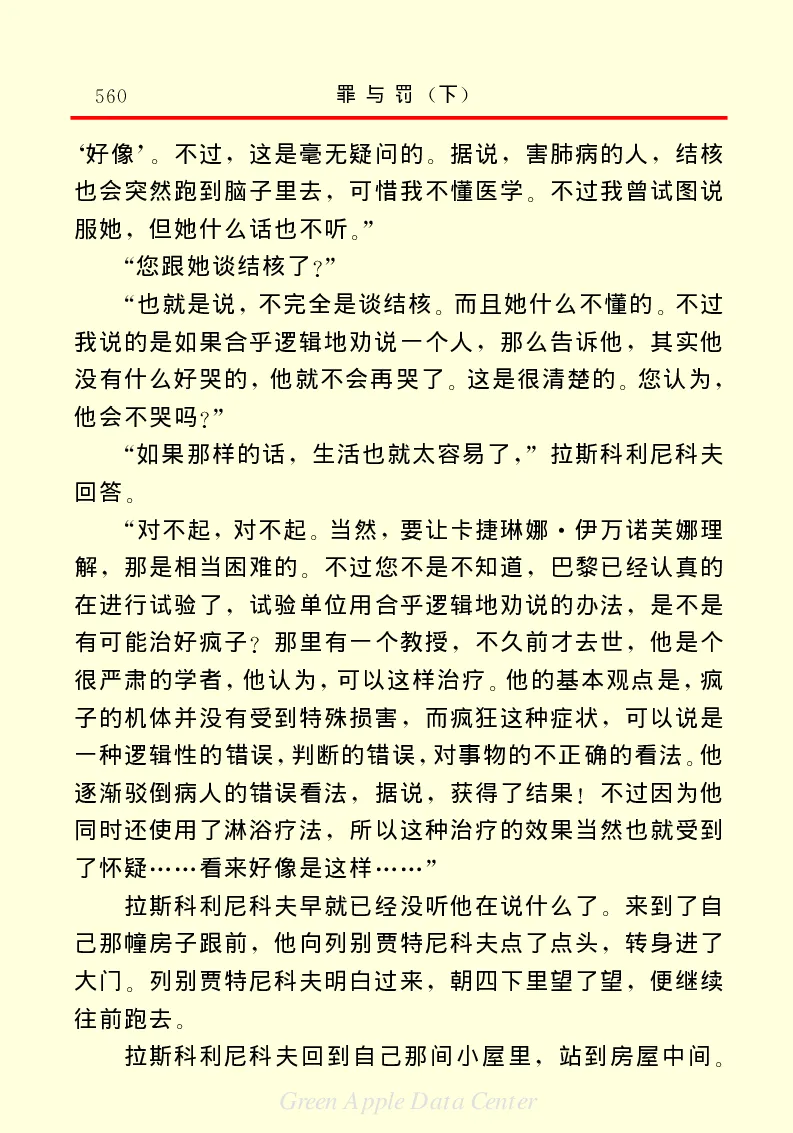 560　　　　罪与罚（下）

‘好像’。不过，这是毫无疑问的。据说，害肺病的人，结核也会突然跑到脑子里去，可惜我不懂医学。不过我曾试图说服她，但她什么话也不听。”

“您跟她谈结核了？”

“也就是说，不完全是谈结核。而且她什么不懂的。不过我说的是如果合乎逻辑地劝说一个人，那么告诉他，其实他没有什么好哭的，他就不会再哭了。这是很清楚的。您认为，他会不哭吗？”

“如果那样的话，生活也就太容易了，”拉斯科利尼科夫回答。

“对不起，对不起。当然，要让卡捷琳娜·伊万诺芙娜理解，那是相当困难的。不过您不是不知道，巴黎已经认真的在进行试验了，试验单位用合乎逻辑地劝说的办法，是不是有可能治好疯子？那里有一个教授，不久前才去世，他是个很严肃的学者，他认为，可以这样治疗。他的基本观点是，疯子的机体并没有受到特殊损害，而疯狂这种症状，可以说是一种逻辑性的错误，判断的错误，对事物的不正确的看法。他逐渐驳倒病人的错误看法，据说，获得了结果！不过因为他同时还使用了淋浴疗法，所以这种治疗的效果当然也就受到了怀疑……看来好像是这样……”

拉斯科利尼科夫早就已经没听他在说什么了。来到了自己那幢房子跟前，他向列别贾特尼科夫点了点头，转身进了大门。列别贾特尼科夫明白过来，朝四下里望了望，便继续往前跑去。

拉斯科利尼科夫回到自己那间小屋里，站到房屋中间。

Green Apple Data Center